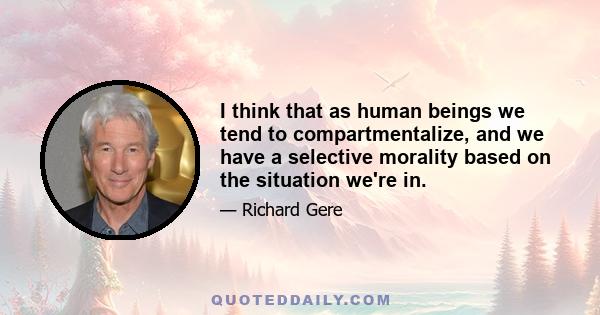 I think that as human beings we tend to compartmentalize, and we have a selective morality based on the situation we're in.

— Richard Gere

QUOTEDDAILY.COM